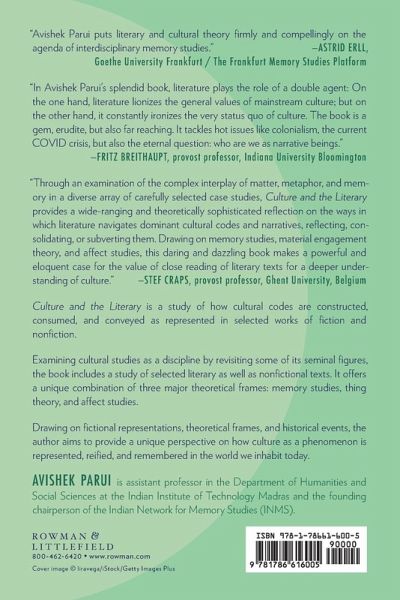 "Avishek Parui puts literary and cultural theory firmly and compellingly on the agenda of interdisciplinary memory studies."
—ASTRID ERLL, Goethe University Frankfurt / The Frankfurt Memory Studies Platform

"In Avishek Parui's splendid book, literature plays the role of a double agent: On the one hand, literature lionizes the general values of mainstream culture; but on the other hand, it constantly ironizes the very status quo of culture. The book is a gem, erudite, but also far reaching. It tackles hot issues like colonialism, the current COVID crisis, but also the eternal question: who are we as narrative beings."
—FRITZ BREITHAUPT, provost professor, Indiana University Bloomington

"Through an examination of the complex interplay of matter, metaphor, and memory in a diverse array of carefully selected case studies, Culture and the Literary provides a wide-ranging and theoretically sophisticated reflection on the ways in which literature navigates dominant cultural codes and narratives, reflecting, consolidating, or subverting them. Drawing on memory studies, material engagement theory, and affect studies, this daring and dazzling book makes a powerful and eloquent case for the value of close reading of literary texts for a deeper understanding of culture."
—STEF CRAPS, provost professor, Ghent University, Belgium

Culture and the Literary is a study of how cultural codes are constructed, consumed, and conveyed as represented in selected works of fiction and nonfiction.

Examining cultural studies as a discipline by revisiting some of its seminal figures, the book includes a study of selected literary as well as nonfictional texts. It offers a unique combination of three major theoretical frames: memory studies, thing theory, and affect studies.

Drawing on fictional representations, theoretical frames, and historical events, the author aims to provide a unique perspective on how culture as a phenomenon is represented, reified, and remembered in the world we inhabit today.

AVISHEK PARUI is assistant professor in the Department of Humanities and Social Sciences at the Indian Institute of Technology Madras and the founding chairperson of the Indian Network for Memory Studies (INMS).

ROWMAN & LITTLEFIELD
800-462-6420 • www.rowman.com
Cover image © liravega/iStock/Getty Images Plus

ISBN 978-1-78661-600-5
90000
9 781786 616005